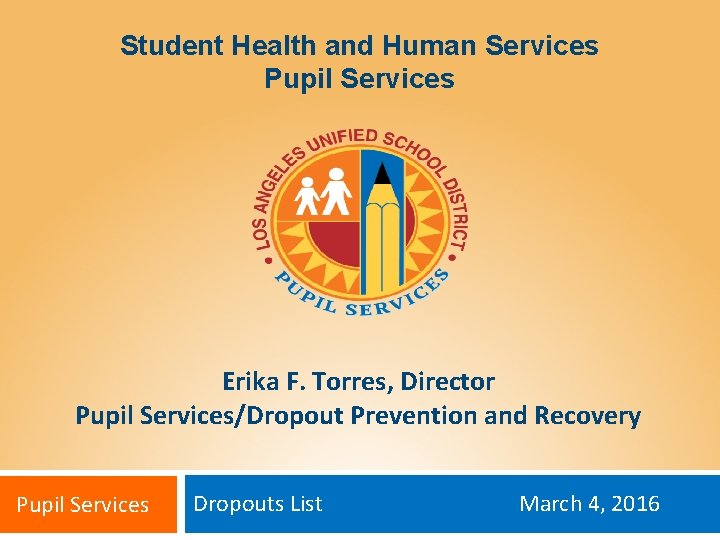 Student Health and Human Services
Pupil Services

LOS ANGELES UNIFIED SCHOOL DISTRICT
PUPIL SERVICES

Erika F. Torres, Director
Pupil Services/Dropout Prevention and Recovery

Pupil Services

Dropouts List

March 4, 2016